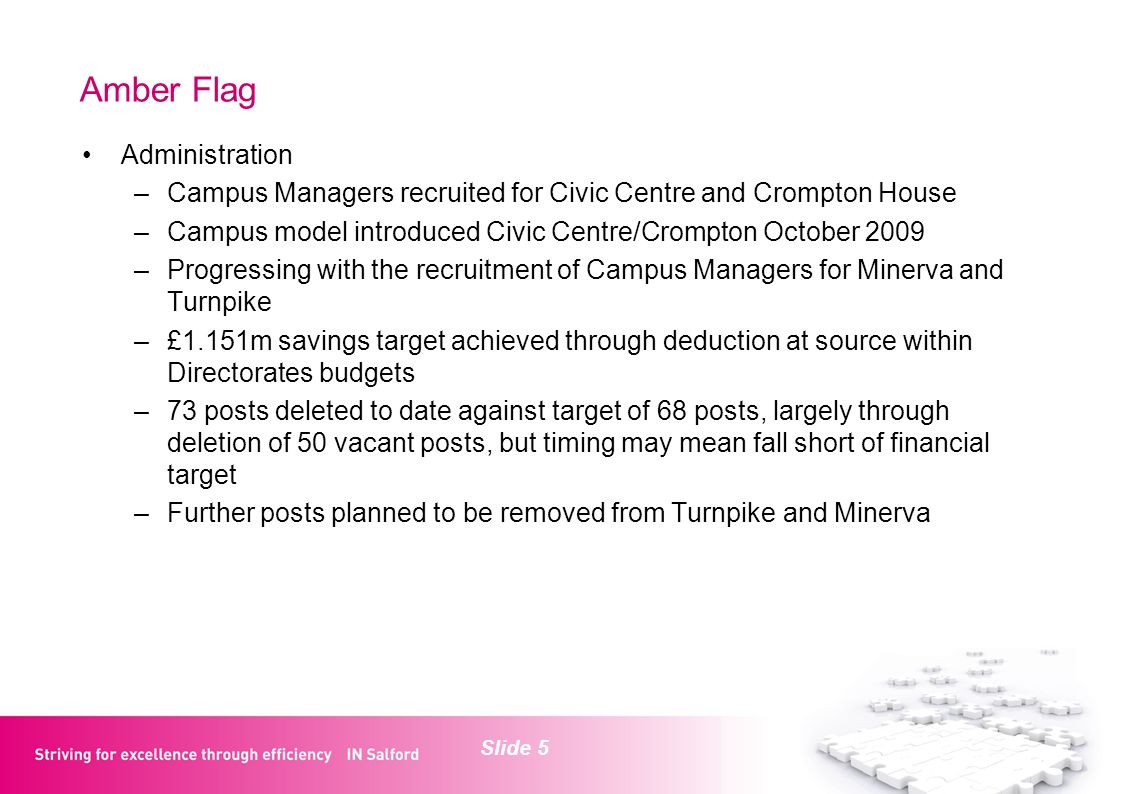 Amber Flag

• Administration
– Campus Managers recruited for Civic Centre and Crompton House
– Campus model introduced Civic Centre/Crompton October 2009
– Progressing with the recruitment of Campus Managers for Minerva and Turnpike
– £1.151m savings target achieved through deduction at source within Directorates budgets
– 73 posts deleted to date against target of 68 posts, largely through deletion of 50 vacant posts, but timing may mean fall short of financial target
– Further posts planned to be removed from Turnpike and Minerva

Striving for excellence through efficiency IN Salford

Slide 5